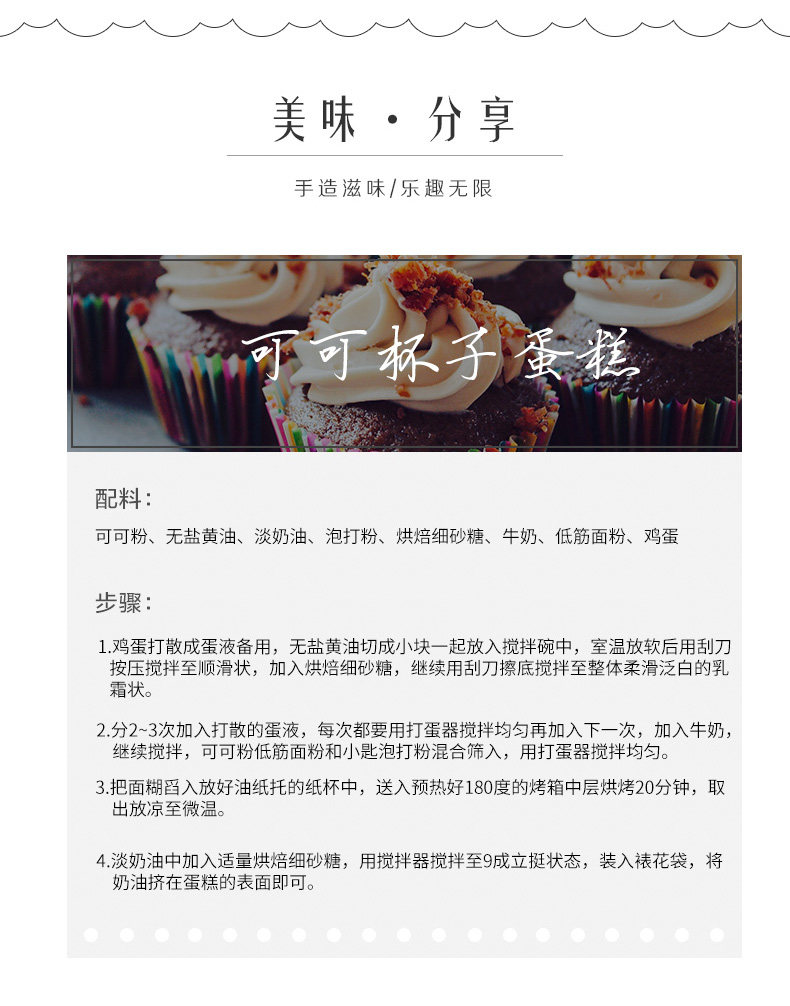 美味 · 分享

手造滋味/乐趣无限

可可杯子蛋糕

配料：

可可粉、无盐黄油、淡奶油、泡打粉、烘焙细砂糖、牛奶、低筋面粉、鸡蛋

步骤：

1.鸡蛋打散成蛋液备用，无盐黄油切成小块一起放入搅拌碗中，室温放软后用刮刀按压搅拌至顺滑状，加入烘焙细砂糖，继续用刮刀擦底搅拌至整体柔滑泛白的乳霜状。

2.分2~3次加入打散的蛋液，每次都要用打蛋器搅拌均匀再加入下一次，加入牛奶，继续搅拌，可可粉低筋面粉和小匙泡打粉混合筛入，用打蛋器搅拌均匀。

3.把面糊舀入放好油纸托的纸杯中，送入预热好180度的烤箱中层烘烤20分钟，取出放凉至微温。

4.淡奶油中加入适量烘焙细砂糖，用搅拌器搅拌至9成立挺状态，装入裱花袋，将奶油挤在蛋糕的表面即可。